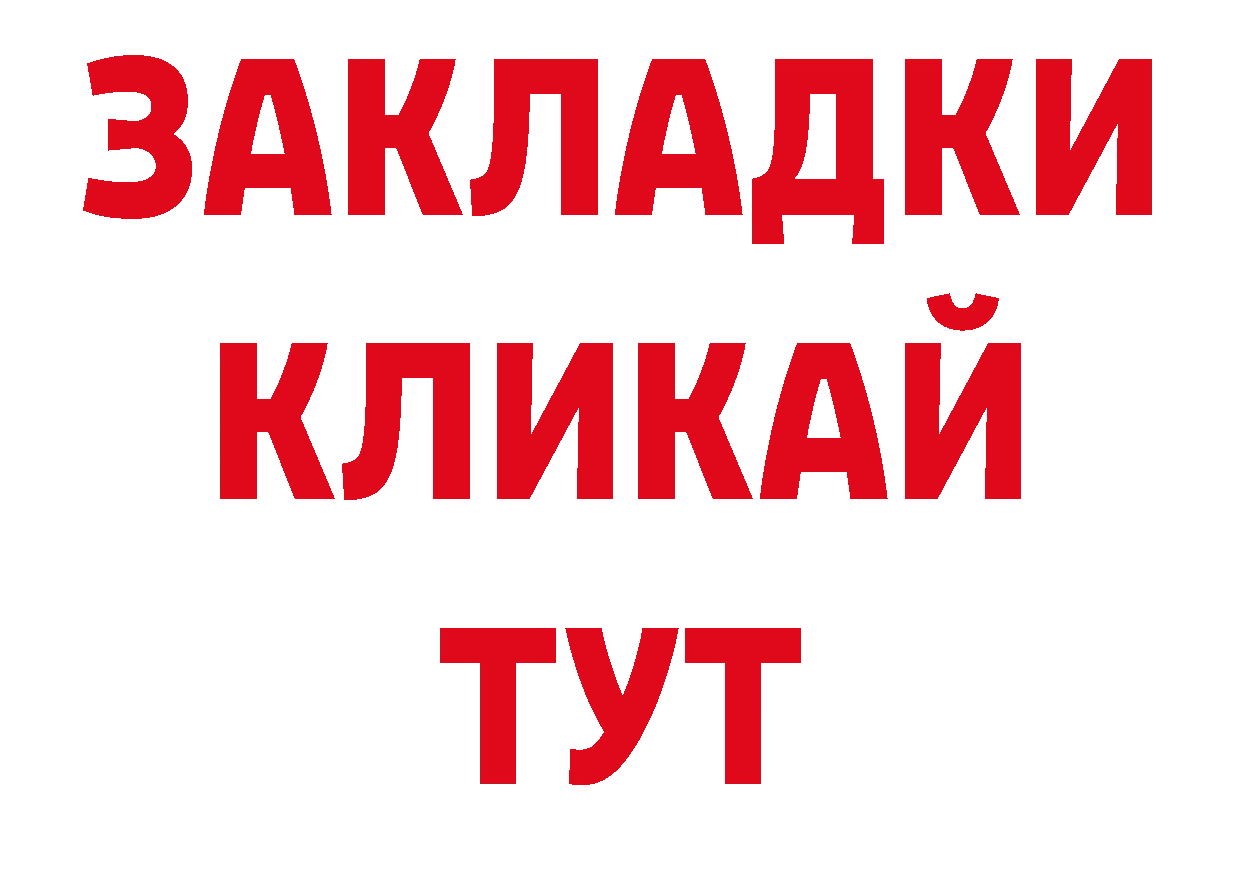 ЗАКЛАДКИ
КЛИКАЙ
ТУТ